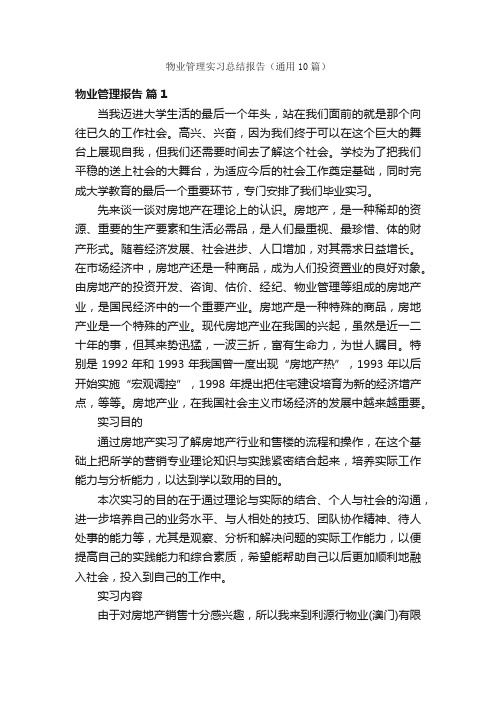 物业管理实习总结报告（通用10篇）

物业管理报告 篇1

当我迈进大学生活的最后一个年头，站在我们面前的就是那个向往已久的工作社会。高兴、兴奋，因为我们终于可以在这个巨大的舞台上展现自我，但我们还需要时间去了解这个社会。学校为了把我们平稳的送上社会的大舞台，为适应今后的社会工作奠定基础，同时完成大学教育的最后一个重要环节，专门安排了我们毕业实习。

先来谈一谈对房地产在理论上的认识。房地产，是一种稀却的资源、重要的生产要素和生活必需品，是人们最重视、最珍惜、体的财产形式。随着经济发展、社会进步、人口增加，对其需求日益增长。在市场经济中，房地产还是一种商品，成为人们投资置业的良好对象。由房地产的投资开发、咨询、估价、经纪、物业管理等组成的房地产业，是国民经济中的一个重要产业。房地产是一种特殊的商品，房地产业是一个特殊的产业。现代房地产业在我国的兴起，虽然是近一二十年的事，但其来势迅猛，一波三折，富有生命力，为世人瞩目。特别是 1992 年和 1993 年我国曾一度出现“房地产热”，1993 年以后开始实施“宏观调控”，1998 年提出把住宅建设培育为新的经济增产点，等等。房地产业，在我国社会主义市场经济的发展中越来越重要。

实习目的

通过房地产实习了解房地产行业和售楼的流程和操作，在这个基础上把所学的营销专业理论知识与实践紧密结合起来，培养实际工作能力与分析能力，以达到学以致用的目的。

本次实习的目的在于通过理论与实际的结合、个人与社会的沟通，进一步培养自己的业务水平、与人相处的技巧、团队协作精神、待人处事的能力等，尤其是观察、分析和解决问题的实际工作能力，以便提高自己的实践能力和综合素质，希望能帮助自己以后更加顺利地融入社会，投入到自己的工作中。

实习内容

由于对房地产销售十分感兴趣，所以我来到利源行物业(澳门)有限